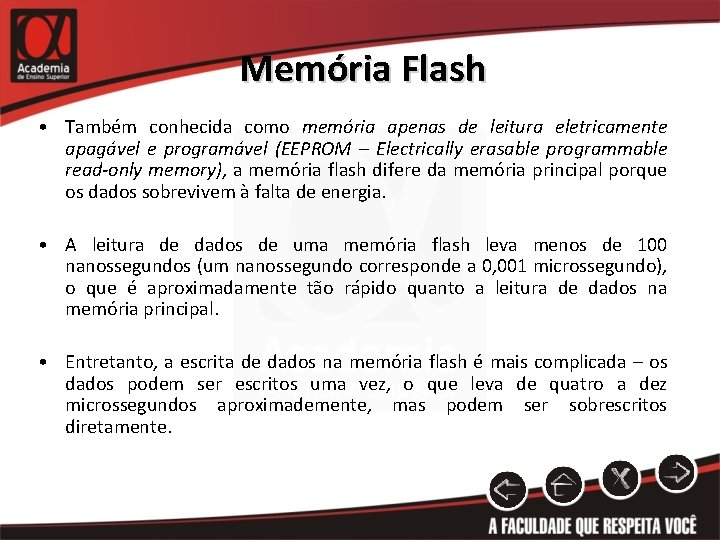 Academia
de Ensino Superior

Memória Flash

• Também conhecida como memória apenas de leitura eletricamente apagável e programável (EEPROM – Electrically erasable programmable read-only memory), a memória flash difere da memória principal porque os dados sobrevivem à falta de energia.

• A leitura de dados de uma memória flash leva menos de 100 nanossegundos (um nanossegundo corresponde a 0,001 microssegundo), o que é aproximadamente tão rápido quanto a leitura de dados na memória principal.

• Entretanto, a escrita de dados na memória flash é mais complicada – os dados podem ser escritos uma vez, o que leva de quatro a dez microssegundos aproximademente, mas podem ser sobrescritos diretamente.

A FACULDADE QUE RESPEITA VOCÊ